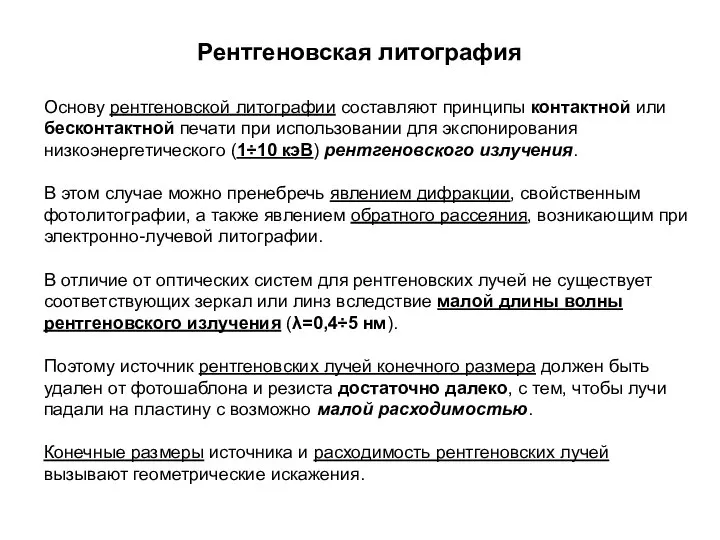 Рентгеновская литография

Основу рентгеновской литографии составляют принципы контактной или бесконтактной печати при использовании для экспонирования низкоэнергетического (1÷10 кэВ) рентгеновского излучения.

В этом случае можно пренебречь явлением дифракции, свойственным фотолитографии, а также явлением обратного рассеяния, возникающим при электронно-лучевой литографии.

В отличие от оптических систем для рентгеновских лучей не существует соответствующих зеркал или линз вследствие малой длины волны рентгеновского излучения (λ=0,4÷5 нм).

Поэтому источник рентгеновских лучей конечного размера должен быть удален от фотошаблона и резиста достаточно далеко, с тем, чтобы лучи падали на пластину с возможно малой расходимостью.

Конечные размеры источника и расходимость рентгеновских лучей вызывают геометрические искажения.